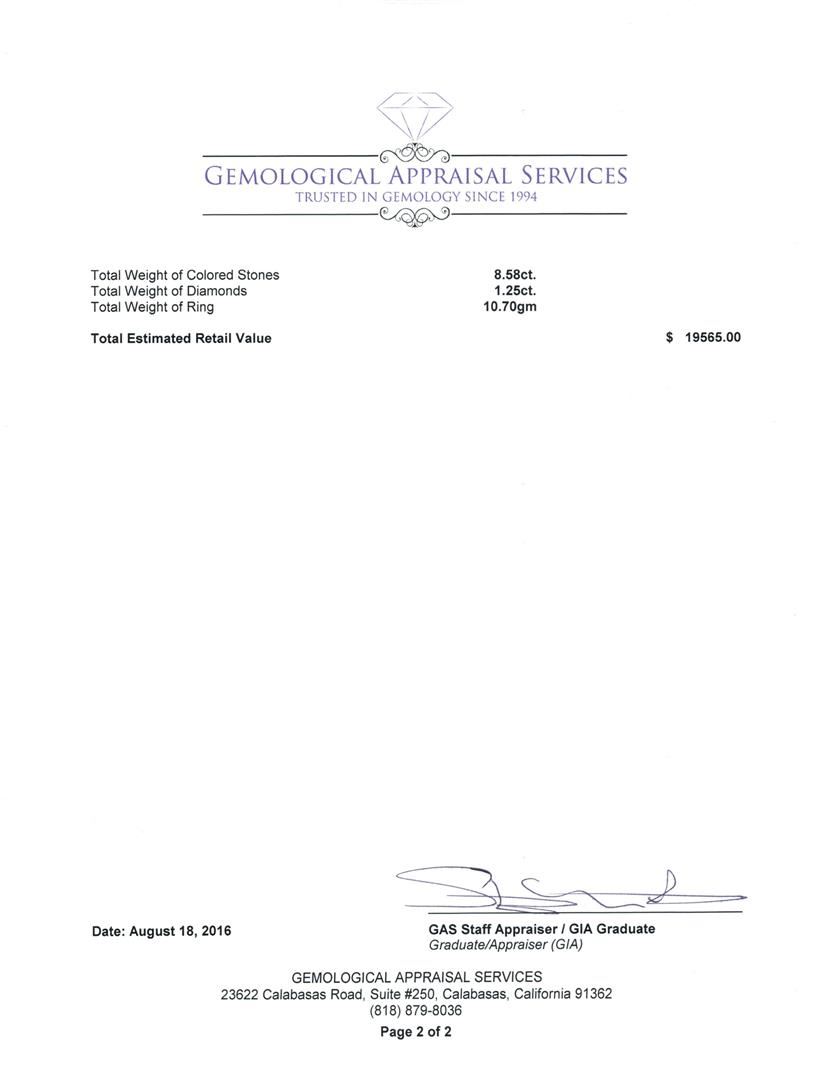 GEMOLOGICAL APPRAISAL SERVICES
TRUSTED IN GEMOLOGY SINCE 1994

Total Weight of Colored Stones 8.58ct.
Total Weight of Diamonds 1.25ct.
Total Weight of Ring 10.70gm

Total Estimated Retail Value $ 19565.00

Date: August 18, 2016

GAS Staff Appraiser / GIA Graduate
Graduate/Appraiser (GIA)

GEMOLOGICAL APPRAISAL SERVICES
23622 Calabasas Road, Suite #250, Calabasas, California 91362
(818) 879-8036
Page 2 of 2